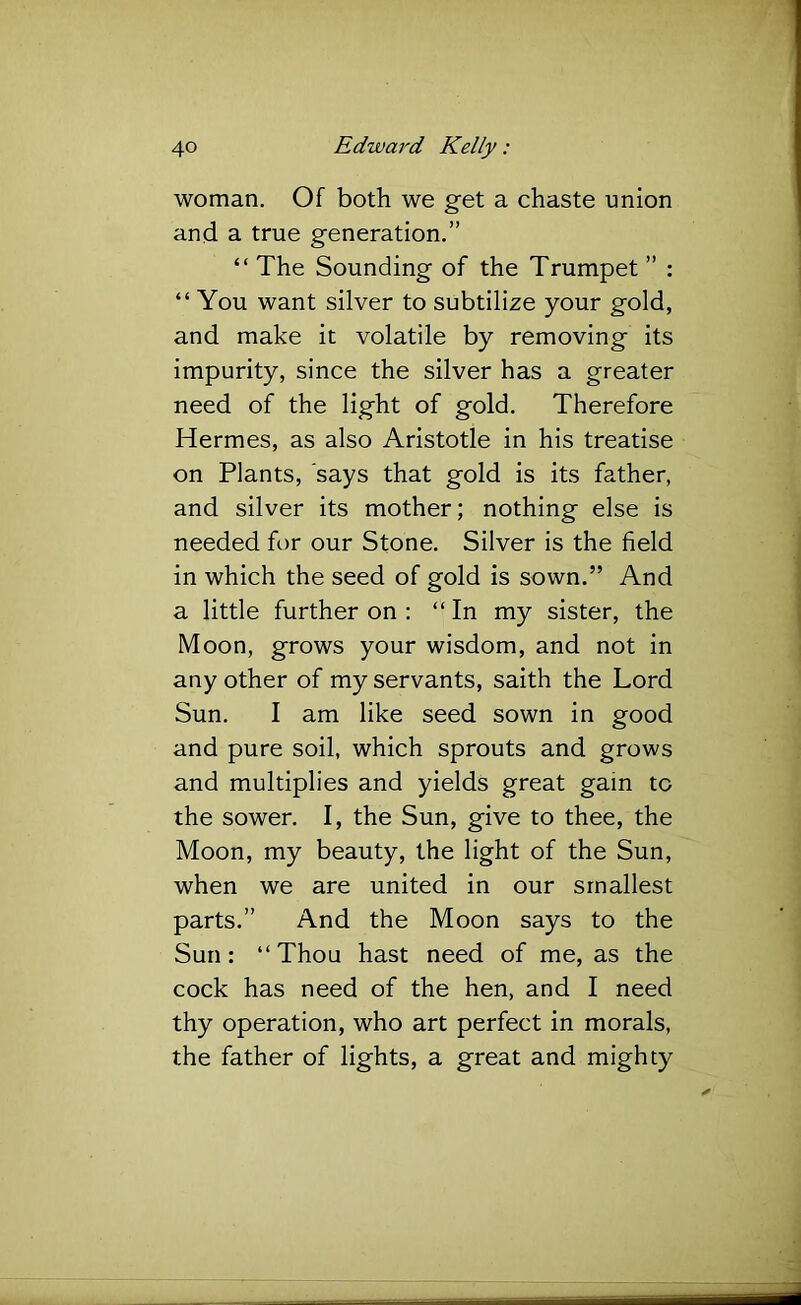 40 Edward Kelly:

woman. Of both we get a chaste union and a true generation."

"The Sounding of the Trumpet" : "You want silver to subtilize your gold, and make it volatile by removing its impurity, since the silver has a greater need of the light of gold. Therefore Hermes, as also Aristotle in his treatise on Plants, says that gold is its father, and silver its mother; nothing else is needed for our Stone. Silver is the field in which the seed of gold is sown." And a little further on : "In my sister, the Moon, grows your wisdom, and not in any other of my servants, saith the Lord Sun. I am like seed sown in good and pure soil, which sprouts and grows and multiplies and yields great gain to the sower. I, the Sun, give to thee, the Moon, my beauty, the light of the Sun, when we are united in our smallest parts." And the Moon says to the Sun: "Thou hast need of me, as the cock has need of the hen, and I need thy operation, who art perfect in morals, the father of lights, a great and mighty